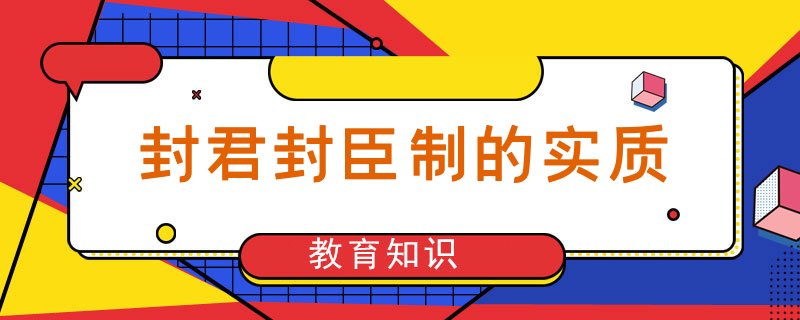 封君封臣制的实质

教育知识